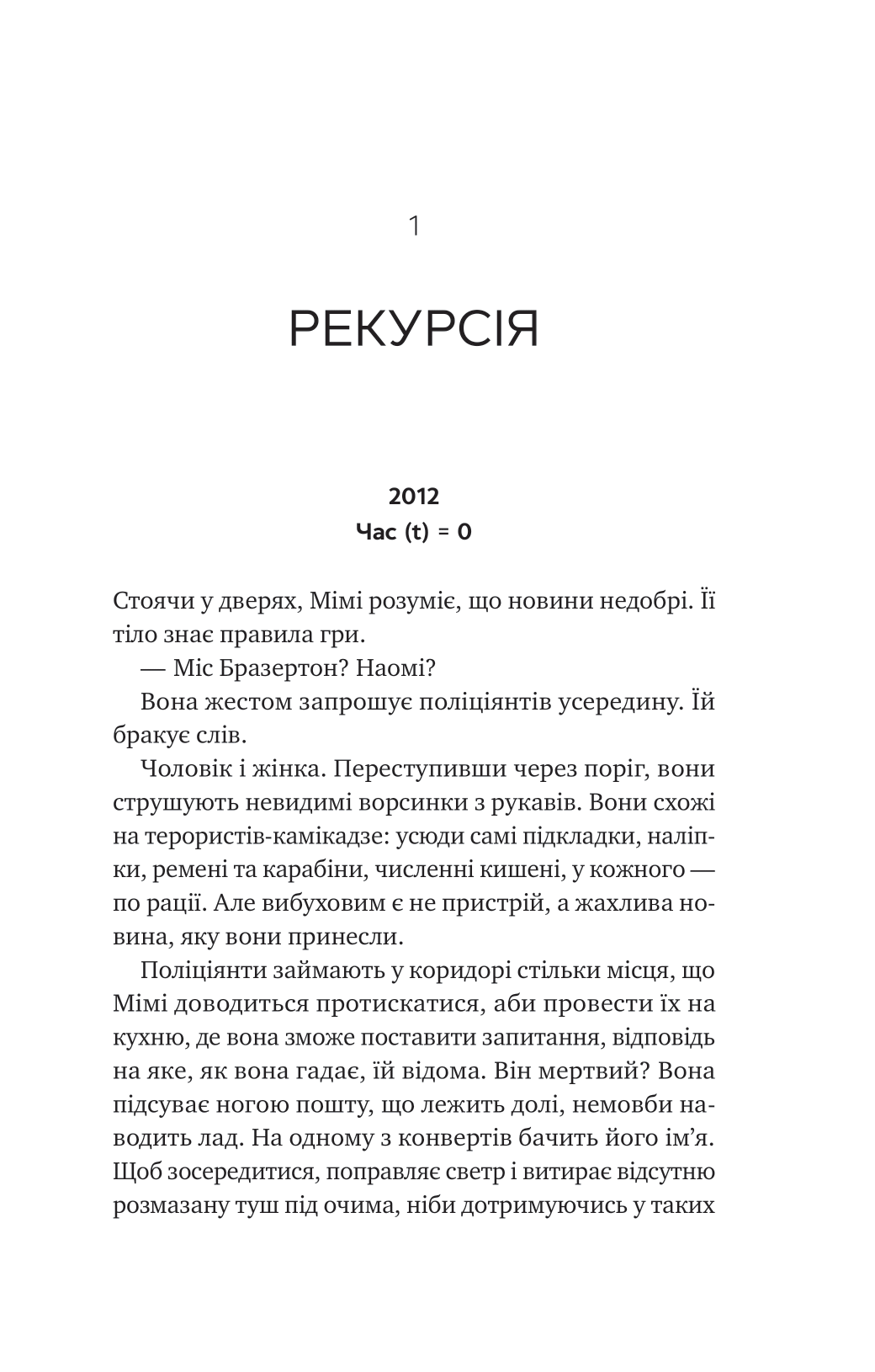 1

РЕКУРСІЯ

2012
Час (t) = 0

Стоячи у дверях, Мімі розуміє, що новини недобрі. Її тіло знає правила гри.

— Міс Бразертон? Наомі?

Вона жестом запрошує поліціянтів усередину. Їй бракує слів.

Чоловік і жінка. Переступивши через поріг, вони струшують невидимі ворсинки з рукавів. Вони схожі на терористів-камікадзе: усюди самі підкладки, наліпки, ремені та карабіни, численні кишені, у кожного — по рації. Але вибуховим є не пристрій, а жахлива новина, яку вони принесли.

Поліціянти займають у коридорі стільки місця, що Мімі доводиться протискатися, аби провести їх на кухню, де вона зможе поставити запитання, відповідь на яке, як вона гадає, їй відома. Він мертвий? Вона підсуває ногою пошту, що лежить долі, немовби наводить лад. На одному з конвертів бачить його ім’я. Щоб зосередитися, поправляє светр і витирає відсутню розмазану туш під очима, ніби дотримуючись у таких